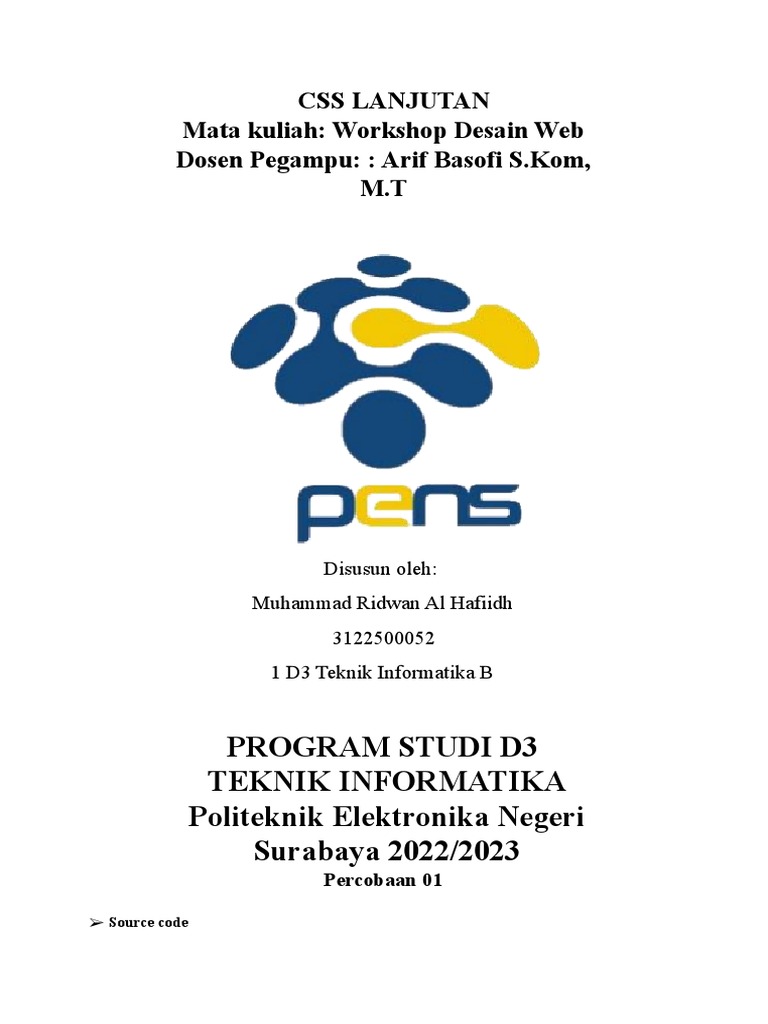 CSS LANJUTAN
Mata kuliah: Workshop Desain Web
Dosen Pegampu: : Arif Basofi S.Kom, M.T

pens

Disusun oleh:

Muhammad Ridwan Al Hafiidh

3122500052

1 D3 Teknik Informatika B

PROGRAM STUDI D3
TEKNIK INFORMATIKA
Politeknik Elektronika Negeri
Surabaya 2022/2023

Percobaan 01

➢ Source code